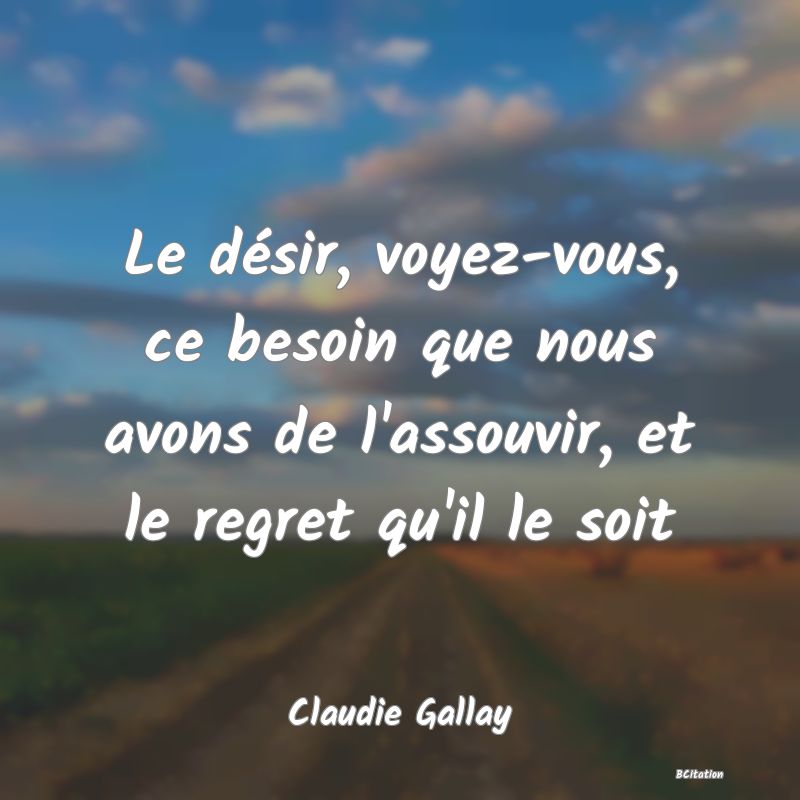 Le désir, voyez-vous, ce besoin que nous avons de l'assouvir, et le regret qu'il le soit

Claudie Gallay

BCitation